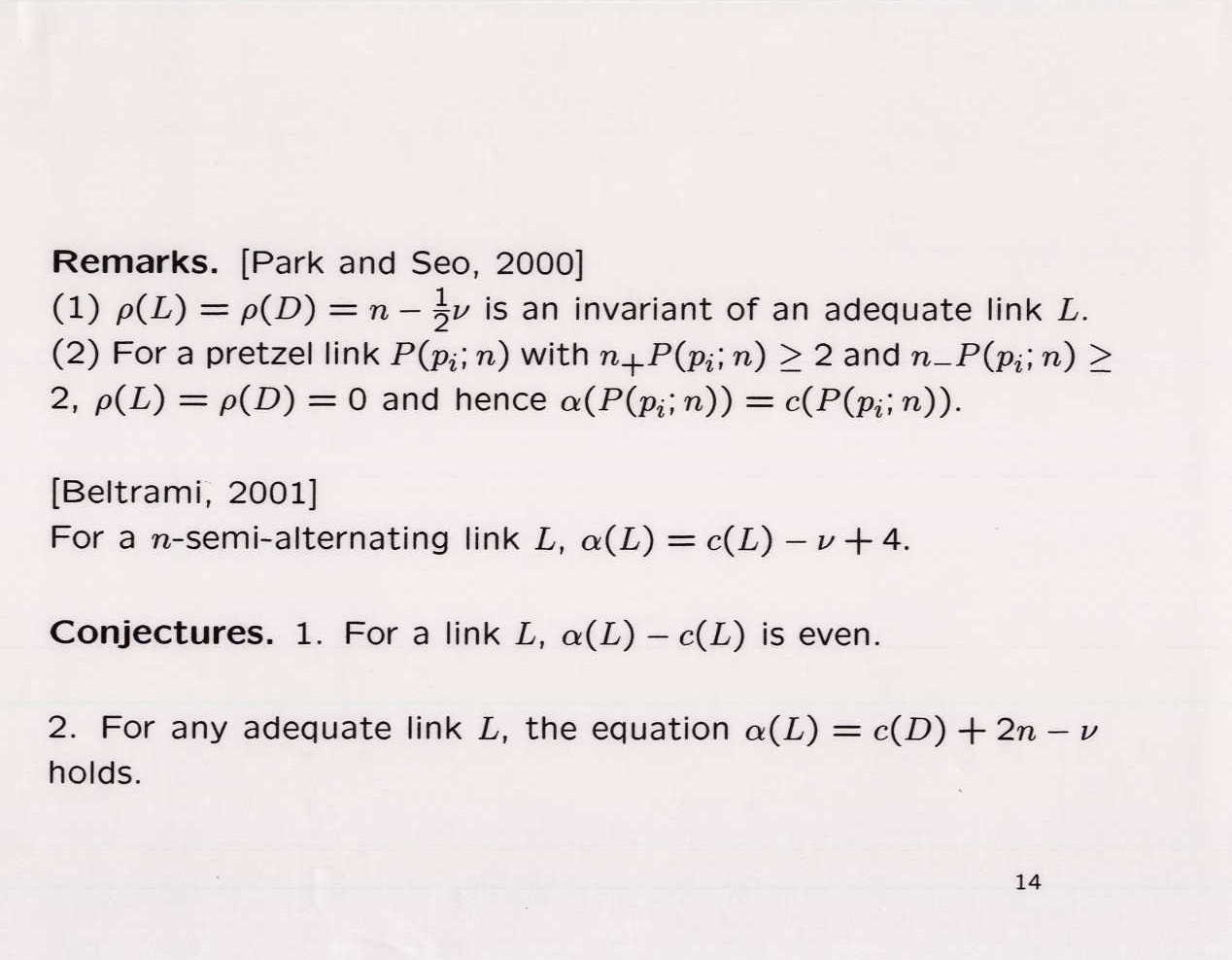 **Remarks.** [Park and Seo, 2000]
(1) $\rho(L) = \rho(D) = n - \frac{1}{2}\nu$ is an invariant of an adequate link $L$.
(2) For a pretzel link $P(p_i; n)$ with $n_+P(p_i; n) \geq 2$ and $n_-P(p_i; n) \geq 2$, $\rho(L) = \rho(D) = 0$ and hence $\alpha(P(p_i; n)) = c(P(p_i; n))$.

[Beltrami, 2001]
For a $n$-semi-alternating link $L$, $\alpha(L) = c(L) - \nu + 4$.

**Conjectures.** 1. For a link $L$, $\alpha(L) - c(L)$ is even.

2. For any adequate link $L$, the equation $\alpha(L) = c(D) + 2n - \nu$ holds.

14